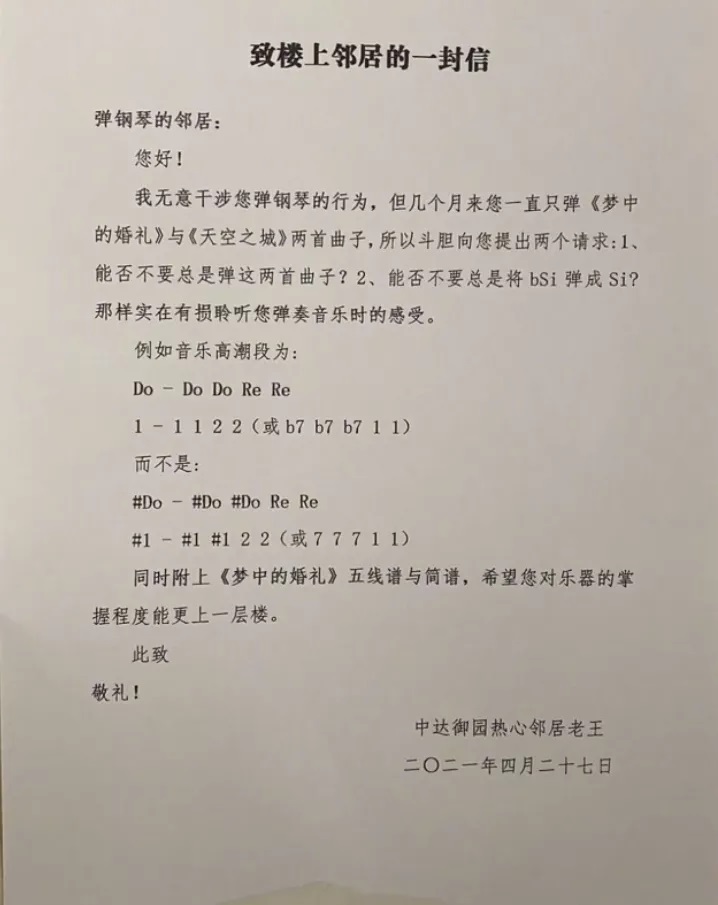 致楼上邻居的一封信

弹钢琴的邻居：

您好！

我无意干涉您弹钢琴的行为，但几个月来您一直只弹《梦中的婚礼》与《天空之城》两首曲子，所以斗胆向您提出两个请求：1、能否不要总是弹这两首曲子？2、能否不要总是将 bSi 弹成 Si？那样实在有损聆听您弹奏音乐时的感受。

例如音乐高潮段为：

Do - Do Do Re Re

1 - 1 1 2 2（或 b7 b7 b7 1 1）

而不是：

#Do - #Do #Do Re Re

#1 - #1 #1 2 2（或 7 7 7 1 1）

同时附上《梦中的婚礼》五线谱与简谱，希望您对乐器的掌握程度能更上一层楼。

此致

敬礼！

中达御园热心邻居老王

二〇二一年四月二十七日